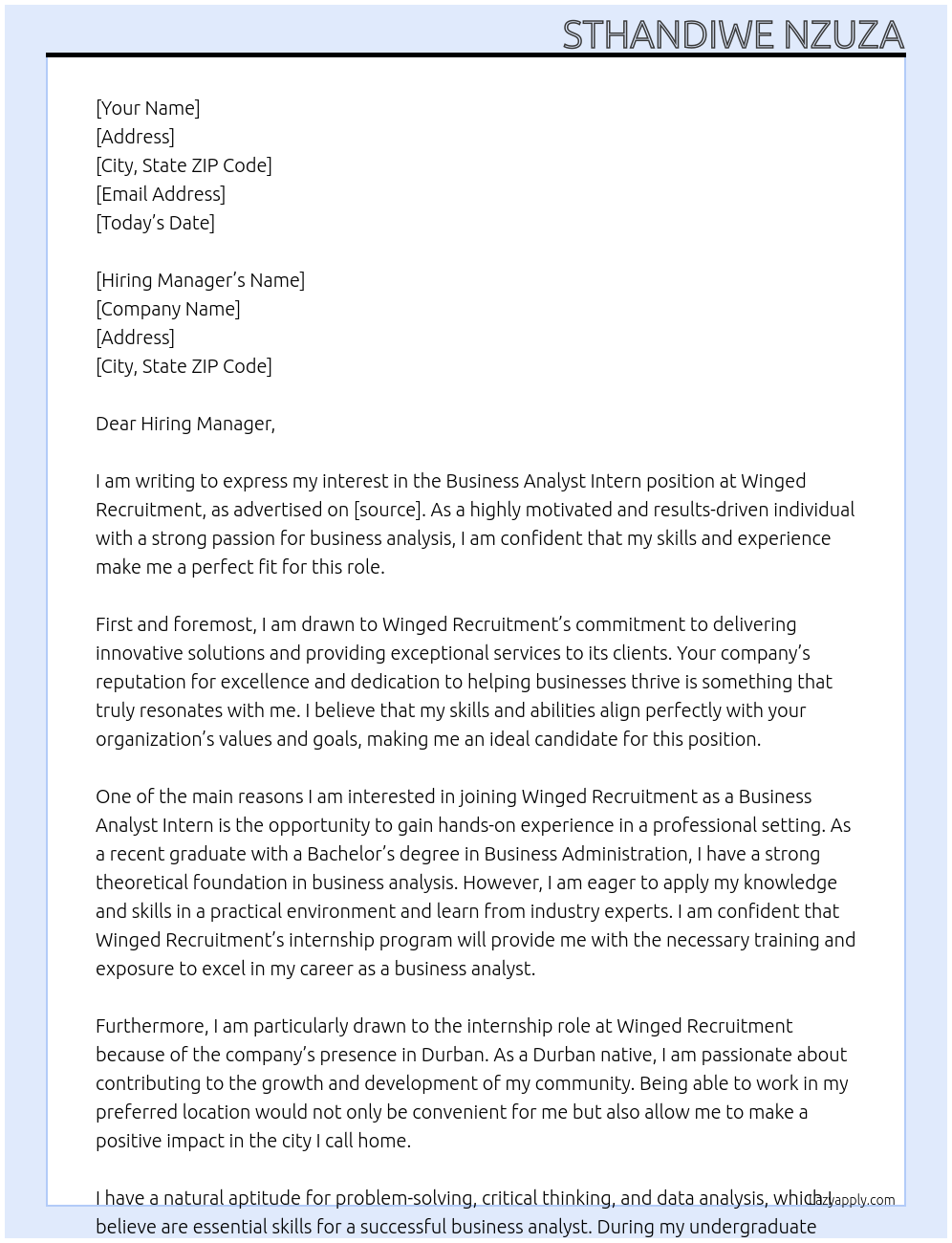 STHANDIWE NZUZA

[Your Name]
[Address]
[City, State ZIP Code]
[Email Address]
[Today's Date]

[Hiring Manager's Name]
[Company Name]
[Address]
[City, State ZIP Code]

Dear Hiring Manager,

I am writing to express my interest in the Business Analyst Intern position at Winged Recruitment, as advertised on [source]. As a highly motivated and results-driven individual with a strong passion for business analysis, I am confident that my skills and experience make me a perfect fit for this role.

First and foremost, I am drawn to Winged Recruitment's commitment to delivering innovative solutions and providing exceptional services to its clients. Your company's reputation for excellence and dedication to helping businesses thrive is something that truly resonates with me. I believe that my skills and abilities align perfectly with your organization's values and goals, making me an ideal candidate for this position.

One of the main reasons I am interested in joining Winged Recruitment as a Business Analyst Intern is the opportunity to gain hands-on experience in a professional setting. As a recent graduate with a Bachelor's degree in Business Administration, I have a strong theoretical foundation in business analysis. However, I am eager to apply my knowledge and skills in a practical environment and learn from industry experts. I am confident that Winged Recruitment's internship program will provide me with the necessary training and exposure to excel in my career as a business analyst.

Furthermore, I am particularly drawn to the internship role at Winged Recruitment because of the company's presence in Durban. As a Durban native, I am passionate about contributing to the growth and development of my community. Being able to work in my preferred location would not only be convenient for me but also allow me to make a positive impact in the city I call home.

I have a natural aptitude for problem-solving, critical thinking, and data analysis, which I believe are essential skills for a successful business analyst. During my undergraduate

lazyapply.com